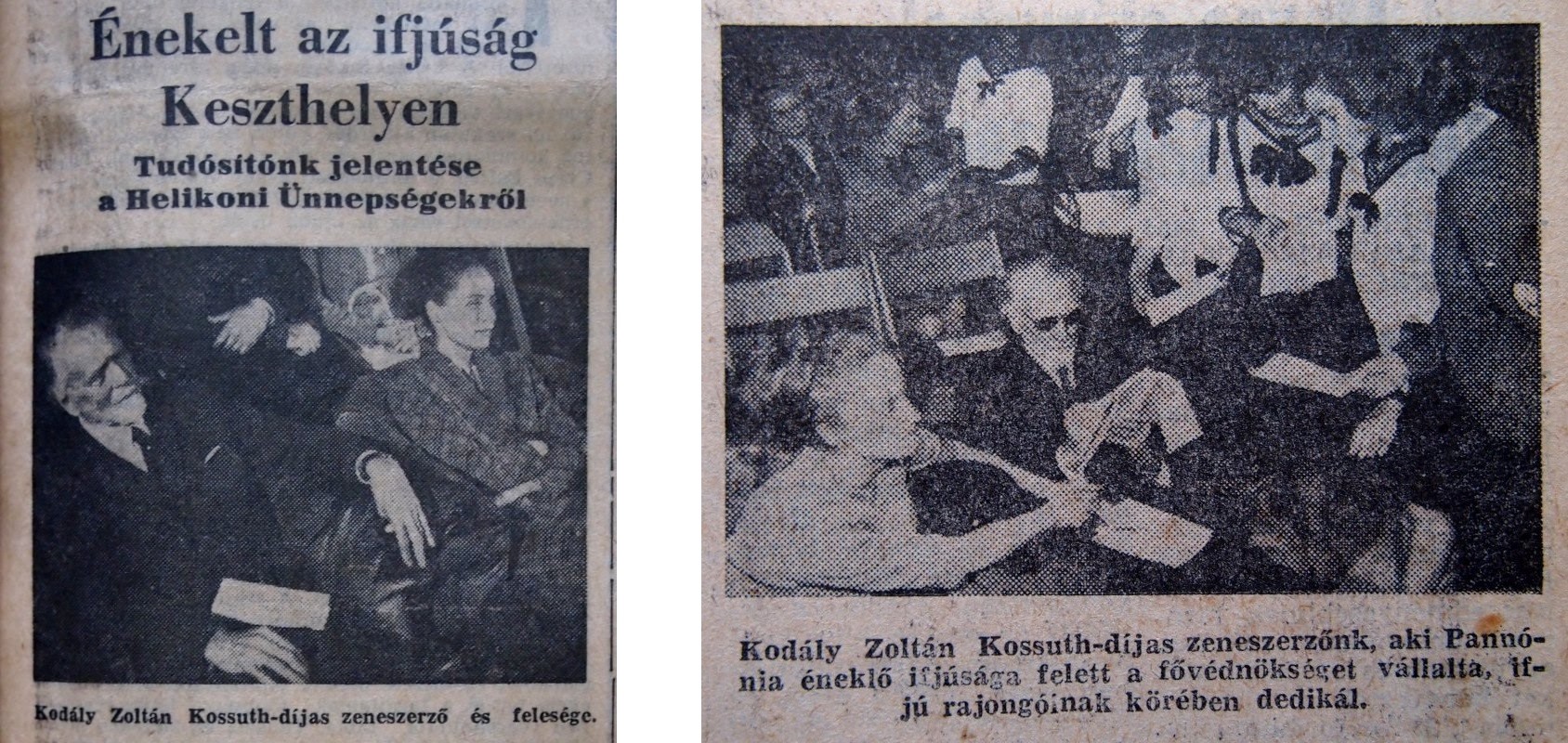 Énekelt az ifjúság Keszthelyen

Tudósítónk jelentése a Helikoni Ünnepségekről

Kodály Zoltán Kossuth-díjas zeneszerző és felesége.

Kodály Zoltán Kossuth-díjas zeneszerzőnk, aki Pannónia éneklő ifjúsága felett a fővédnökséget vállalta, ifjú rajongóinak körében dedikál.